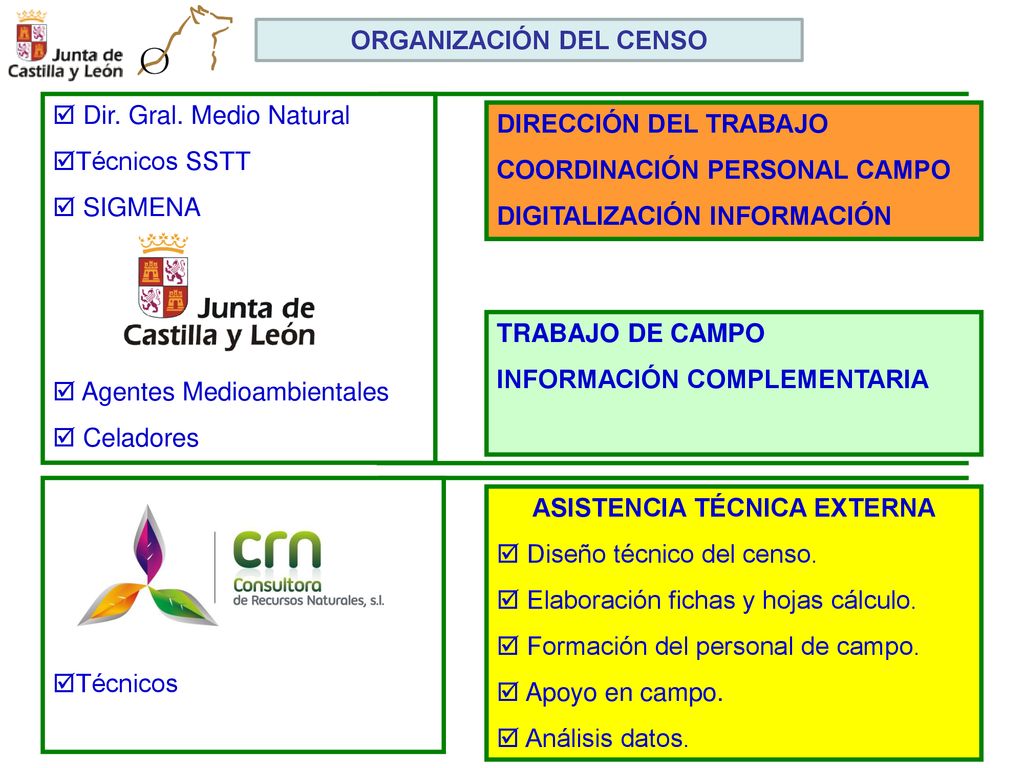 Junta de Castilla y León

ORGANIZACIÓN DEL CENSO

☑ Dir. Gral. Medio Natural
☑Técnicos SSTT
☑ SIGMENA

Junta de Castilla y León

☑ Agentes Medioambientales
☑ Celadores

DIRECCIÓN DEL TRABAJO
COORDINACIÓN PERSONAL CAMPO
DIGITALIZACIÓN INFORMACIÓN

TRABAJO DE CAMPO
INFORMACIÓN COMPLEMENTARIA

crn
Consultora
de Recursos Naturales, s.l.

☑Técnicos

ASISTENCIA TÉCNICA EXTERNA
☑ Diseño técnico del censo.
☑ Elaboración fichas y hojas cálculo.
☑ Formación del personal de campo.
☑ Apoyo en campo.
☑ Análisis datos.